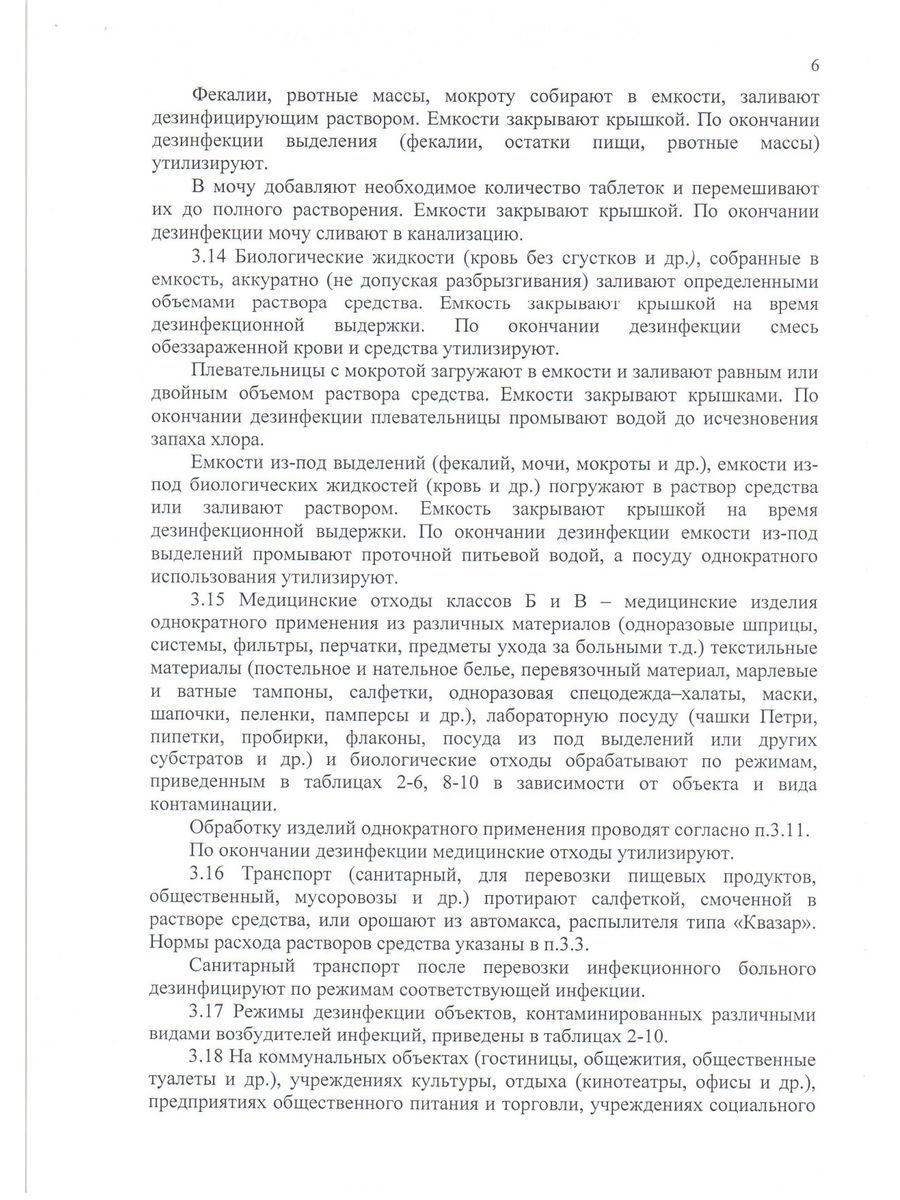 6

Фекалии, рвотные массы, мокроту собирают в емкости, заливают дезинфицирующим раствором. Емкости закрывают крышкой. По окончании дезинфекции выделения (фекалии, остатки пищи, рвотные массы) утилизируют.

В мочу добавляют необходимое количество таблеток и перемешивают их до полного растворения. Емкости закрывают крышкой. По окончании дезинфекции мочу сливают в канализацию.

3.14 Биологические жидкости (кровь без сгустков и др.), собранные в емкость, аккуратно (не допуская разбрызгивания) заливают определенными объемами раствора средства. Емкость закрывают крышкой на время дезинфекционной выдержки. По окончании дезинфекции смесь обеззараженной крови и средства утилизируют.

Плевательницы с мокротой загружают в емкости и заливают равным или двойным объемом раствора средства. Емкости закрывают крышками. По окончании дезинфекции плевательницы промывают водой до исчезновения запаха хлора.

Емкости из-под выделений (фекалий, мочи, мокроты и др.), емкости из-под биологических жидкостей (кровь и др.) погружают в раствор средства или заливают раствором. Емкость закрывают крышкой на время дезинфекционной выдержки. По окончании дезинфекции емкости из-под выделений промывают проточной питьевой водой, а посуду однократного использования утилизируют.

3.15 Медицинские отходы классов Б и В – медицинские изделия однократного применения из различных материалов (одноразовые шприцы, системы, фильтры, перчатки, предметы ухода за больными т.д.) текстильные материалы (постельное и нательное белье, перевязочный материал, марлевые и ватные тампоны, салфетки, одноразовая спецодежда–халаты, маски, шапочки, пеленки, памперсы и др.), лабораторную посуду (чашки Петри, пипетки, пробирки, флаконы, посуда из под выделений или других субстратов и др.) и биологические отходы обрабатывают по режимам, приведенным в таблицах 2-6, 8-10 в зависимости от объекта и вида контаминации.

Обработку изделий однократного применения проводят согласно п.3.11.

По окончании дезинфекции медицинские отходы утилизируют.

3.16 Транспорт (санитарный, для перевозки пищевых продуктов, общественный, мусоровозы и др.) протирают салфеткой, смоченной в растворе средства, или орошают из автомакса, распылителя типа «Квазар». Нормы расхода растворов средства указаны в п.3.3.

Санитарный транспорт после перевозки инфекционного больного дезинфицируют по режимам соответствующей инфекции.

3.17 Режимы дезинфекции объектов, контаминированных различными видами возбудителей инфекций, приведены в таблицах 2-10.

3.18 На коммунальных объектах (гостиницы, общежития, общественные туалеты и др.), учреждениях культуры, отдыха (кинотеатры, офисы и др.), предприятиях общественного питания и торговли, учреждениях социального